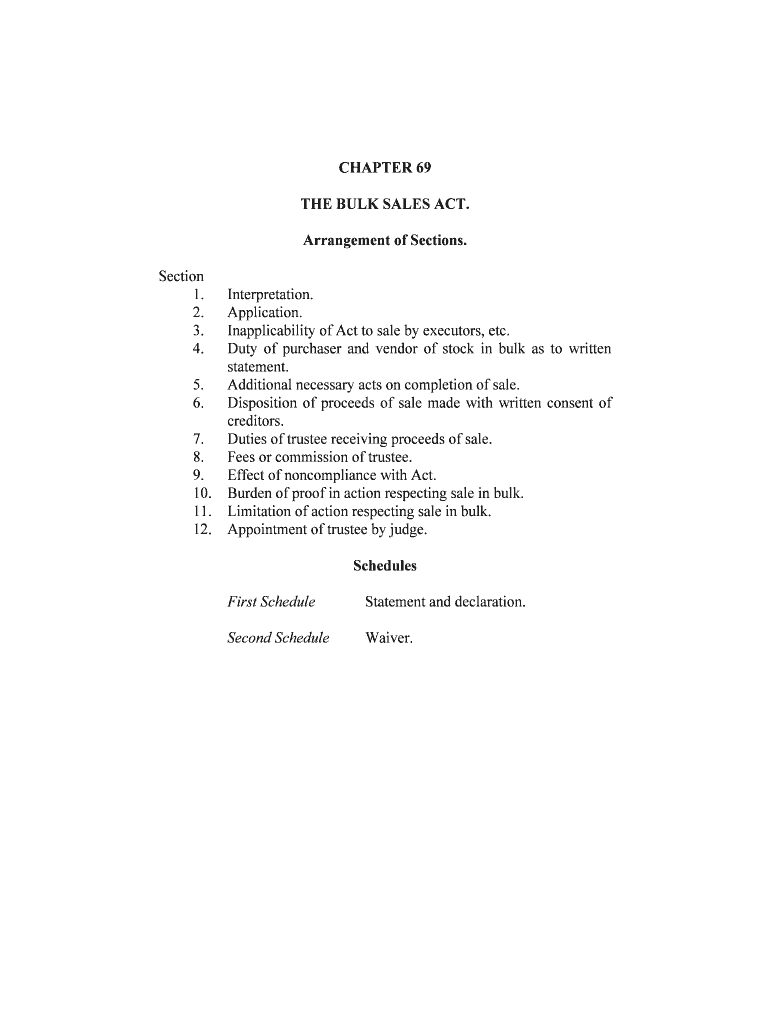 CHAPTER 69

THE BULK SALES ACT.

Arrangement of Sections.

Section
1. Interpretation.
2. Application.
3. Inapplicability of Act to sale by executors, etc.
4. Duty of purchaser and vendor of stock in bulk as to written statement.
5. Additional necessary acts on completion of sale.
6. Disposition of proceeds of sale made with written consent of creditors.
7. Duties of trustee receiving proceeds of sale.
8. Fees or commission of trustee.
9. Effect of noncompliance with Act.
10. Burden of proof in action respecting sale in bulk.
11. Limitation of action respecting sale in bulk.
12. Appointment of trustee by judge.

Schedules

First Schedule Statement and declaration.

Second Schedule Waiver.